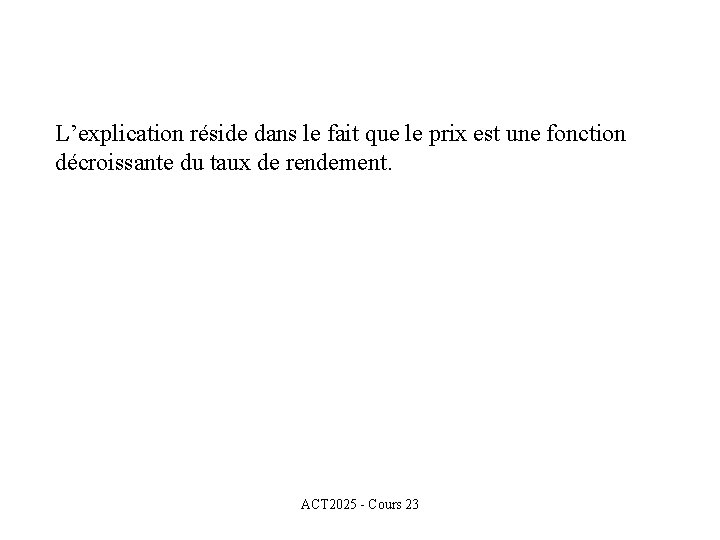 L’explication réside dans le fait que le prix est une fonction décroissante du taux de rendement.

ACT2025 - Cours 23